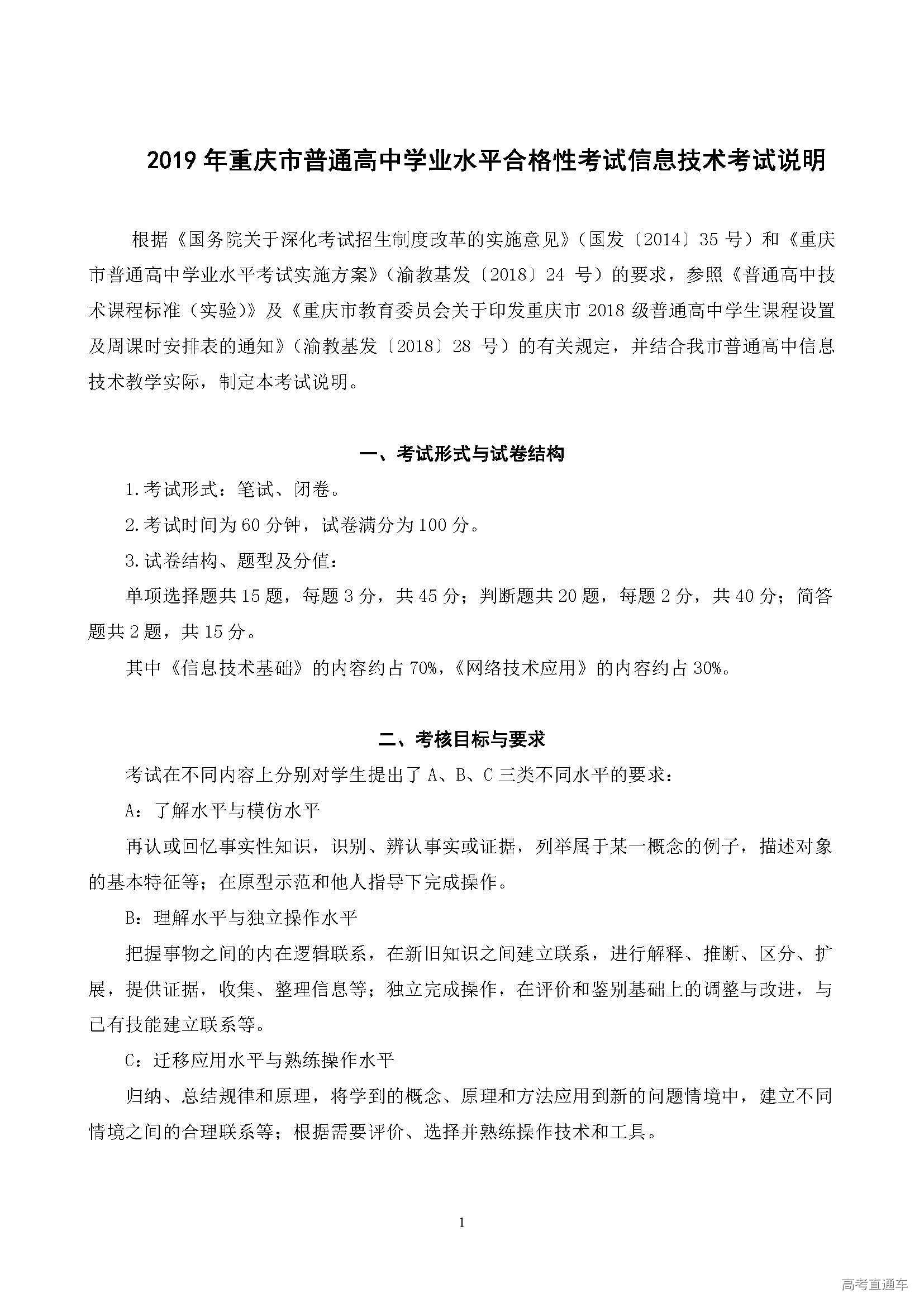 2019 年重庆市普通高中学业水平合格性考试信息技术考试说明

根据《国务院关于深化考试招生制度改革的实施意见》（国发〔2014〕35 号）和《重庆市普通高中学业水平考试实施方案》（渝教基发〔2018〕24 号）的要求，参照《普通高中技术课程标准（实验）》及《重庆市教育委员会关于印发重庆市 2018 级普通高中学生课程设置及周课时安排表的通知》（渝教基发〔2018〕28 号）的有关规定，并结合我市普通高中信息技术教学实际，制定本考试说明。

一、考试形式与试卷结构

1.考试形式：笔试、闭卷。

2.考试时间为 60 分钟，试卷满分为 100 分。

3.试卷结构、题型及分值：

单项选择题共 15 题，每题 3 分，共 45 分；判断题共 20 题，每题 2 分，共 40 分；简答题共 2 题，共 15 分。

其中《信息技术基础》的内容约占 70%,《网络技术应用》的内容约占 30%。

二、考核目标与要求

考试在不同内容上分别对学生提出了 A、B、C 三类不同水平的要求：

A：了解水平与模仿水平

再认或回忆事实性知识，识别、辨认事实或证据，列举属于某一概念的例子，描述对象的基本特征等；在原型示范和他人指导下完成操作。

B：理解水平与独立操作水平

把握事物之间的内在逻辑联系，在新旧知识之间建立联系，进行解释、推断、区分、扩展，提供证据，收集、整理信息等；独立完成操作，在评价和鉴别基础上的调整与改进，与已有技能建立联系等。

C：迁移应用水平与熟练操作水平

归纳、总结规律和原理，将学到的概念、原理和方法应用到新的问题情境中，建立不同情境之间的合理联系等；根据需要评价、选择并熟练操作技术和工具。

1

高考直通车